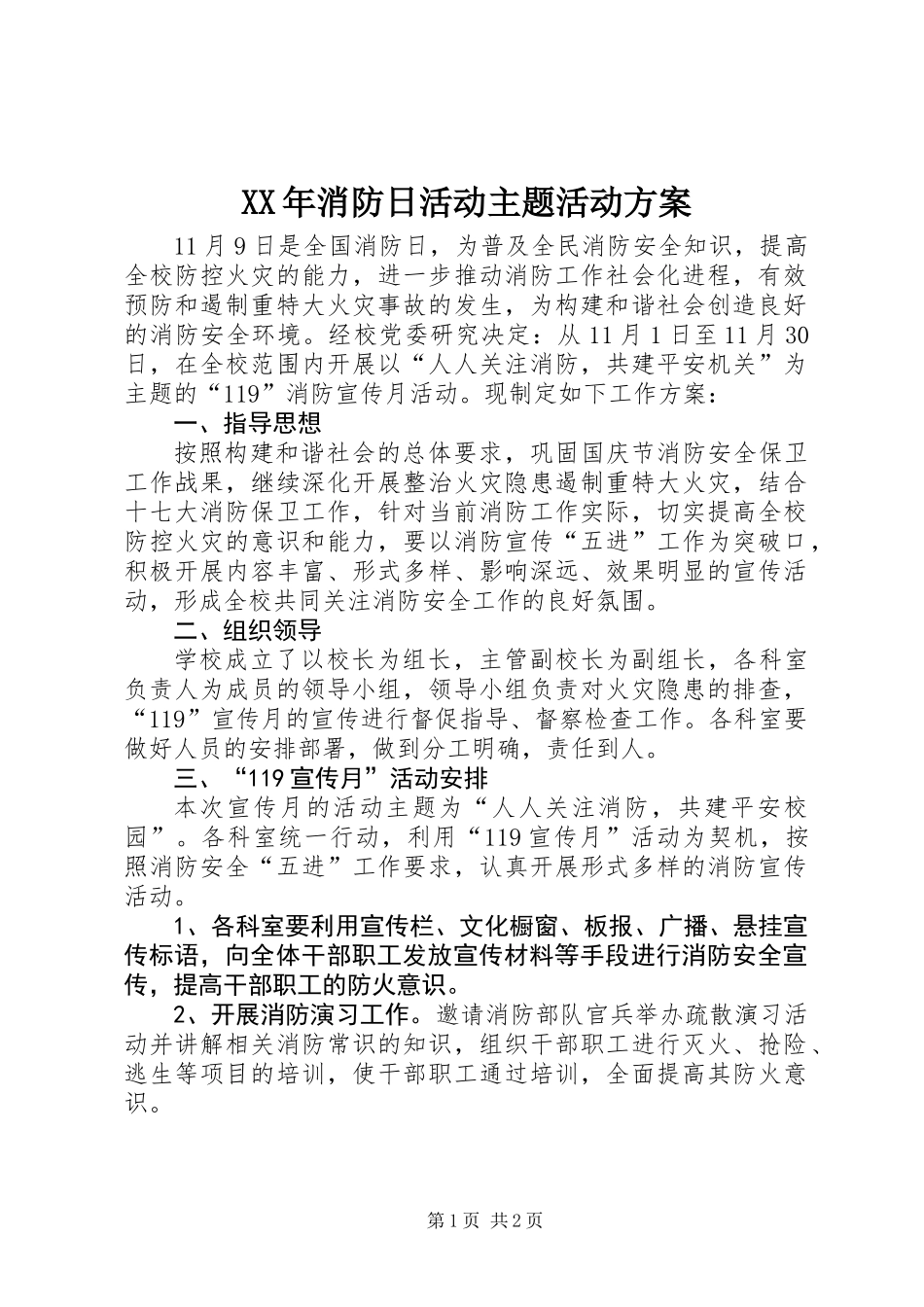 XX年消防日活动主题活动方案

11月9日是全国消防日，为普及全民消防安全知识，提高全校防控火灾的能力，进一步推动消防工作社会化进程，有效预防和遏制重特大火灾事故的发生，为构建和谐社会创造良好的消防安全环境。经校党委研究决定：从11月1日至11月30日，在全校范围内开展以“人人关注消防，共建平安机关”为主题的“119”消防宣传月活动。现制定如下工作方案：

一、指导思想

按照构建和谐社会的总体要求，巩固国庆节消防安全保卫工作战果，继续深化开展整治火灾隐患遏制重特大火灾，结合十七大消防保卫工作，针对当前消防工作实际，切实提高全校防控火灾的意识和能力，要以消防宣传“五进”工作为突破口，积极开展内容丰富、形式多样、影响深远、效果明显的宣传活动，形成全校共同关注消防安全工作的良好氛围。

二、组织领导

学校成立了以校长为组长，主管副校长为副组长，各科室负责人为成员的领导小组，领导小组负责对火灾隐患的排查，“119”宣传月的宣传进行督促指导、督察检查工作。各科室要做好人员的安排部署，做到分工明确，责任到人。

三、“119宣传月”活动安排

本次宣传月的活动主题为“人人关注消防，共建平安校园”。各科室统一行动，利用“119宣传月”活动为契机，按照消防安全“五进”工作要求，认真开展形式多样的消防宣传活动。

1、各科室要利用宣传栏、文化橱窗、板报、广播、悬挂宣传标语，向全体干部职工发放宣传材料等手段进行消防安全宣传，提高干部职工的防火意识。

2、开展消防演习工作。邀请消防部队官兵举办疏散演习活动并讲解相关消防常识的知识，组织干部职工进行灭火、抢险、逃生等项目的培训，使干部职工通过培训，全面提高其防火意识。

第1页 共2页